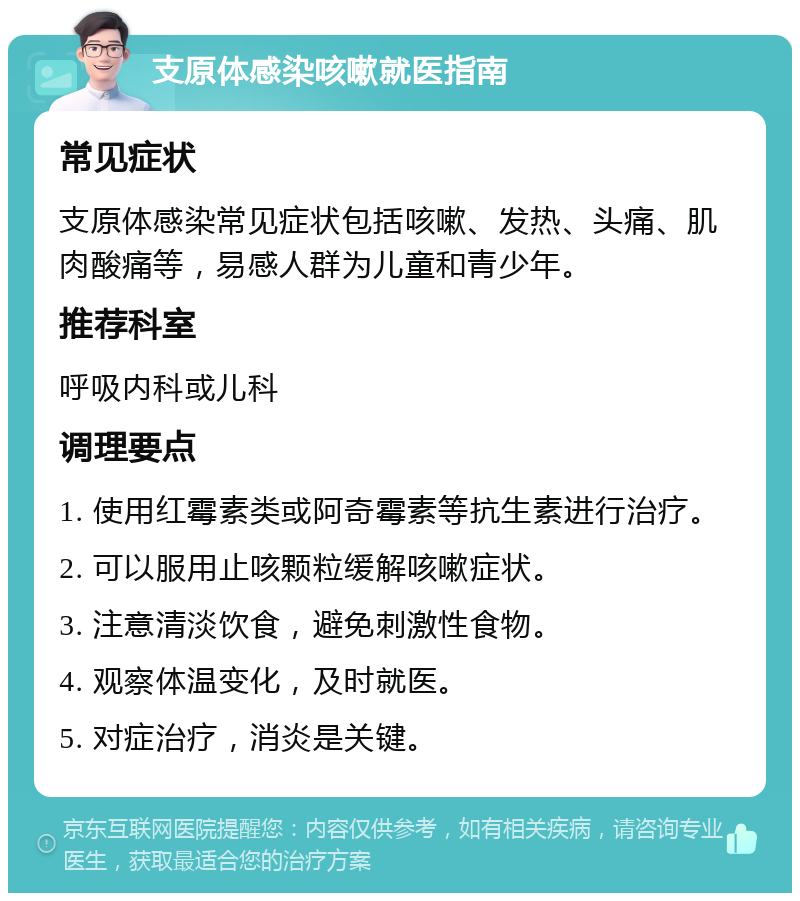 支原体感染咳嗽就医指南

常见症状

支原体感染常见症状包括咳嗽、发热、头痛、肌肉酸痛等，易感人群为儿童和青少年。

推荐科室

呼吸内科或儿科

调理要点

1. 使用红霉素类或阿奇霉素等抗生素进行治疗。

2. 可以服用止咳颗粒缓解咳嗽症状。

3. 注意清淡饮食，避免刺激性食物。

4. 观察体温变化，及时就医。

5. 对症治疗，消炎是关键。

京东互联网医院提醒您：内容仅供参考，如有相关疾病，请咨询专业医生，获取最适合您的治疗方案